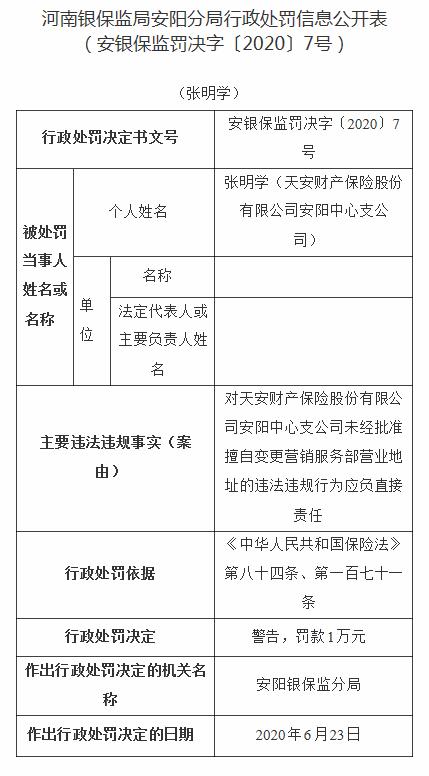 河南银保监局安阳分局行政处罚信息公开表
（安银保监罚决字〔2020〕7号）

（张明学）

| 行政处罚决定书文号 | | | 安银保监罚决字〔2020〕7号 |
|---|---|---|---|
| 被处罚当事人姓名或名称 | 个人姓名 | | 张明学（天安财产保险股份有限公司安阳中心支公司） |
| | 单位 | 名称 | |
| | | 法定代表人或主要负责人姓名 | |
| 主要违法违规事实（案由） | | | 对天安财产保险股份有限公司安阳中心支公司未经批准擅自变更营销服务部营业地址的违法违规行为应负直接责任 |
| 行政处罚依据 | | | 《中华人民共和国保险法》第八十四条、第一百七十一条 |
| 行政处罚决定 | | | 警告，罚款1万元 |
| 作出行政处罚决定的机关名称 | | | 安阳银保监分局 |
| 作出行政处罚决定的日期 | | | 2020年6月23日 |